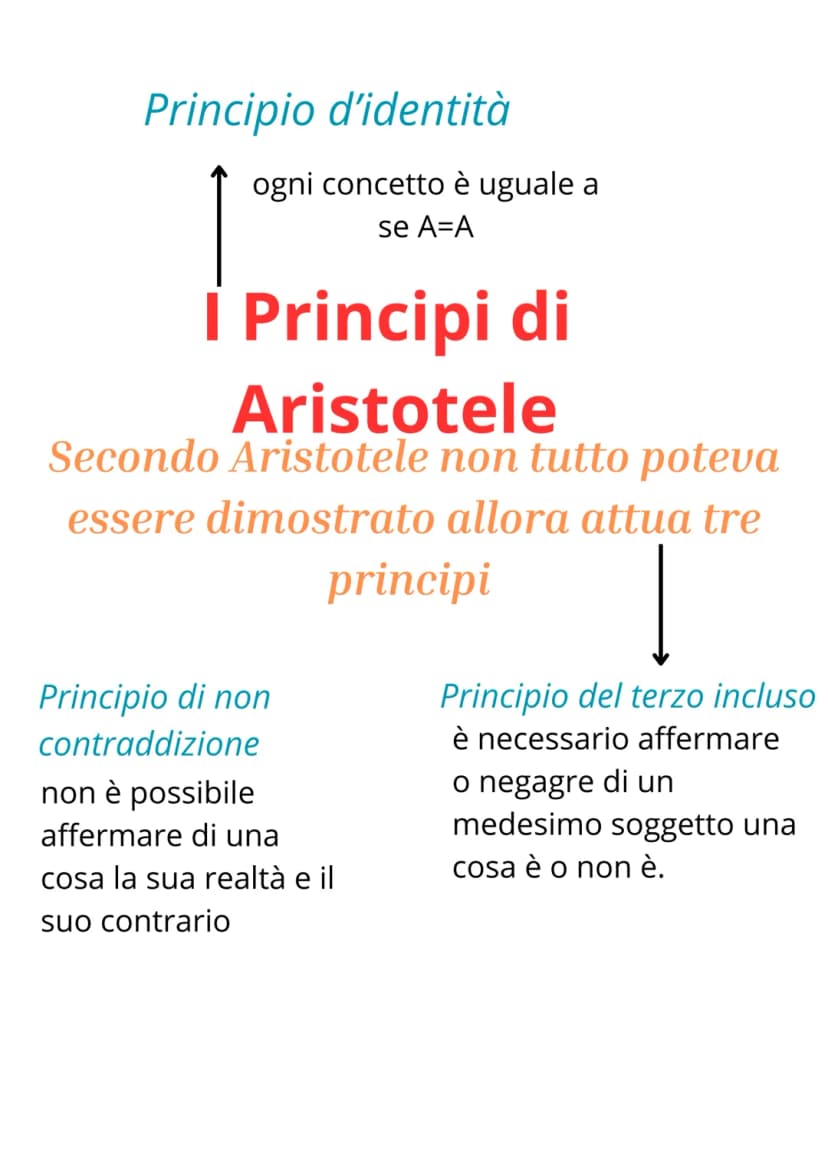 Principio d'identità

ogni concetto è uguale a se A=A

I Principi di Aristotele

Secondo Aristotele non tutto poteva essere dimostrato allora attua tre principi

Principio di non contraddizione
non è possibile affermare di una cosa la sua realtà e il suo contrario

Principio del terzo incluso
è necessario affermare o negagre di un medesimo soggetto una cosa è o non è.